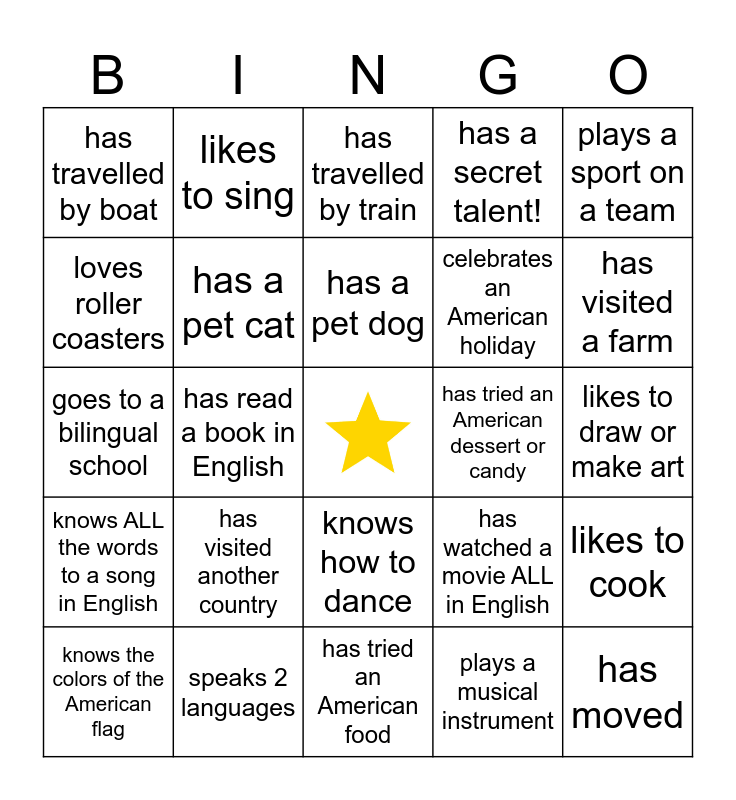 | B | I | N | G | O |
|---|---|---|---|---|
| has travelled by boat | likes to sing | has travelled by train | has a secret talent! | plays a sport on a team |
| loves roller coasters | has a pet cat | has a pet dog | celebrates an American holiday | has visited a farm |
| goes to a bilingual school | has read a book in English | | has tried an American dessert or candy | likes to draw or make art |
| knows ALL the words to a song in English | has visited another country | knows how to dance | has watched a movie ALL in English | likes to cook |
| knows the colors of the American flag | speaks 2 languages | has tried an American food | plays a musical instrument | has moved |